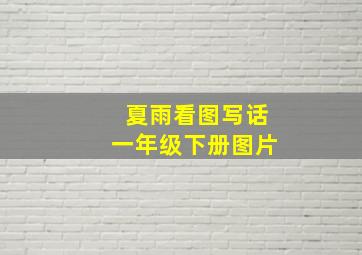 夏雨看图写话
一年级下册图片